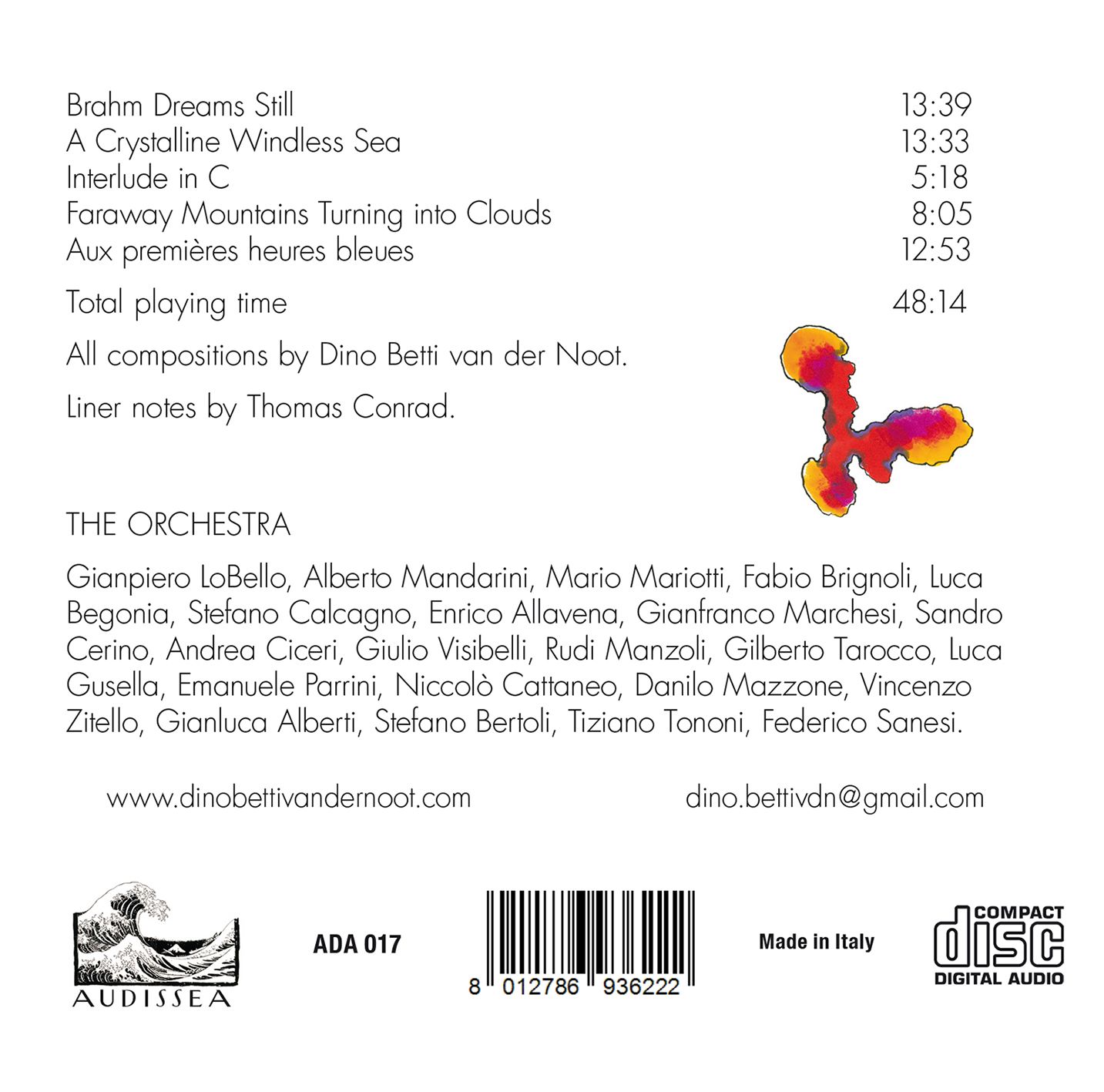 Brahm Dreams Still 13:39
A Crystalline Windless Sea 13:33
Interlude in C 5:18
Faraway Mountains Turning into Clouds 8:05
Aux premières heures bleues 12:53

Total playing time 48:14

All compositions by Dino Betti van der Noot.

Liner notes by Thomas Conrad.

THE ORCHESTRA

Gianpiero LoBello, Alberto Mandarini, Mario Mariotti, Fabio Brignoli, Luca Begonia, Stefano Calcagno, Enrico Allavena, Gianfranco Marchesi, Sandro Cerino, Andrea Ciceri, Giulio Visibelli, Rudi Manzoli, Gilberto Tarocco, Luca Gusella, Emanuele Parrini, Niccolò Cattaneo, Danilo Mazzone, Vincenzo Zitello, Gianluca Alberti, Stefano Bertoli, Tiziano Tononi, Federico Sanesi.

www.dinobettivandernoot.com

dino.bettivdn@gmail.com

AUDISSEA

ADA 017

8 012786 936222

Made in Italy

COMPACT
disc
DIGITAL AUDIO